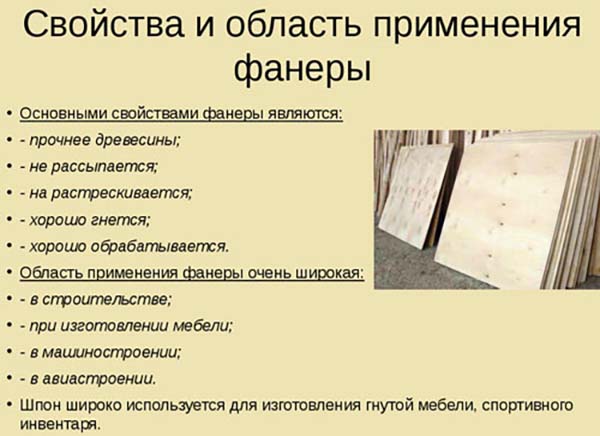 Свойства и область применения фанеры

• Основными свойствами фанеры являются:
• - прочнее древесины;
• - не рассыпается;
• - на растрескивается;
• - хорошо гнется;
• - хорошо обрабатывается.
• Область применения фанеры очень широкая:
• - в строительстве;
• - при изготовлении мебели;
• - в машиностроении;
• - в авиастроении.
• Шпон широко используется для изготовления гнутой мебели, спортивного инвентаря.